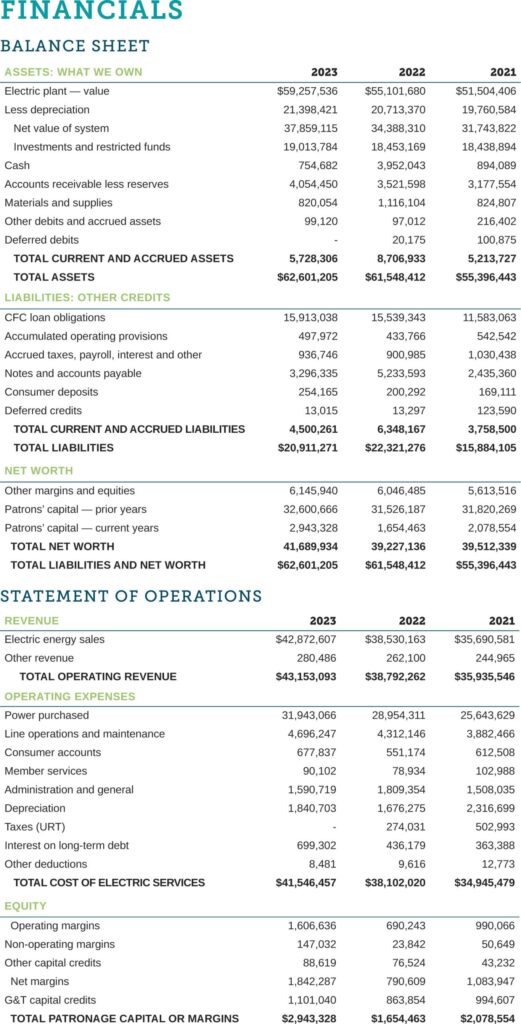 FINANCIALS

BALANCE SHEET

| ASSETS: WHAT WE OWN | 2023 | 2022 | 2021 |
|---|---|---|---|
| Electric plant — value | $59,257,536 | $55,101,680 | $51,504,406 |
| Less depreciation | 21,398,421 | 20,713,370 | 19,760,584 |
| Net value of system | 37,859,115 | 34,388,310 | 31,743,822 |
| Investments and restricted funds | 19,013,784 | 18,453,169 | 18,438,894 |
| Cash | 754,682 | 3,952,043 | 894,089 |
| Accounts receivable less reserves | 4,054,450 | 3,521,598 | 3,177,554 |
| Materials and supplies | 820,054 | 1,116,104 | 824,807 |
| Other debits and accrued assets | 99,120 | 97,012 | 216,402 |
| Deferred debits | - | 20,175 | 100,875 |
| TOTAL CURRENT AND ACCRUED ASSETS | 5,728,306 | 8,706,933 | 5,213,727 |
| TOTAL ASSETS | $62,601,205 | $61,548,412 | $55,396,443 |
| LIABILITIES: OTHER CREDITS | | | |
| CFC loan obligations | 15,913,038 | 15,539,343 | 11,583,063 |
| Accumulated operating provisions | 497,972 | 433,766 | 542,542 |
| Accrued taxes, payroll, interest and other | 936,746 | 900,985 | 1,030,438 |
| Notes and accounts payable | 3,296,335 | 5,233,593 | 2,435,360 |
| Consumer deposits | 254,165 | 200,292 | 169,111 |
| Deferred credits | 13,015 | 13,297 | 123,590 |
| TOTAL CURRENT AND ACCRUED LIABILITIES | 4,500,261 | 6,348,167 | 3,758,500 |
| TOTAL LIABILITIES | $20,911,271 | $22,321,276 | $15,884,105 |
| NET WORTH | | | |
| Other margins and equities | 6,145,940 | 6,046,485 | 5,613,516 |
| Patrons' capital — prior years | 32,600,666 | 31,526,187 | 31,820,269 |
| Patrons' capital — current years | 2,943,328 | 1,654,463 | 2,078,554 |
| TOTAL NET WORTH | 41,689,934 | 39,227,136 | 39,512,339 |
| TOTAL LIABILITIES AND NET WORTH | $62,601,205 | $61,548,412 | $55,396,443 |

STATEMENT OF OPERATIONS

| REVENUE | 2023 | 2022 | 2021 |
|---|---|---|---|
| Electric energy sales | $42,872,607 | $38,530,163 | $35,690,581 |
| Other revenue | 280,486 | 262,100 | 244,965 |
| TOTAL OPERATING REVENUE | $43,153,093 | $38,792,262 | $35,935,546 |
| OPERATING EXPENSES | | | |
| Power purchased | 31,943,066 | 28,954,311 | 25,643,629 |
| Line operations and maintenance | 4,696,247 | 4,312,146 | 3,882,466 |
| Consumer accounts | 677,837 | 551,174 | 612,508 |
| Member services | 90,102 | 78,934 | 102,988 |
| Administration and general | 1,590,719 | 1,809,354 | 1,508,035 |
| Depreciation | 1,840,703 | 1,676,275 | 2,316,699 |
| Taxes (URT) | - | 274,031 | 502,993 |
| Interest on long-term debt | 699,302 | 436,179 | 363,388 |
| Other deductions | 8,481 | 9,616 | 12,773 |
| TOTAL COST OF ELECTRIC SERVICES | $41,546,457 | $38,102,020 | $34,945,479 |
| EQUITY | | | |
| Operating margins | 1,606,636 | 690,243 | 990,066 |
| Non-operating margins | 147,032 | 23,842 | 50,649 |
| Other capital credits | 88,619 | 76,524 | 43,232 |
| Net margins | 1,842,287 | 790,609 | 1,083,947 |
| G&T capital credits | 1,101,040 | 863,854 | 994,607 |
| TOTAL PATRONAGE CAPITAL OR MARGINS | $2,943,328 | $1,654,463 | $2,078,554 |